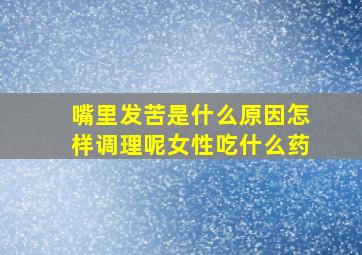 嘴里发苦是什么原因怎样调理呢女性吃什么药